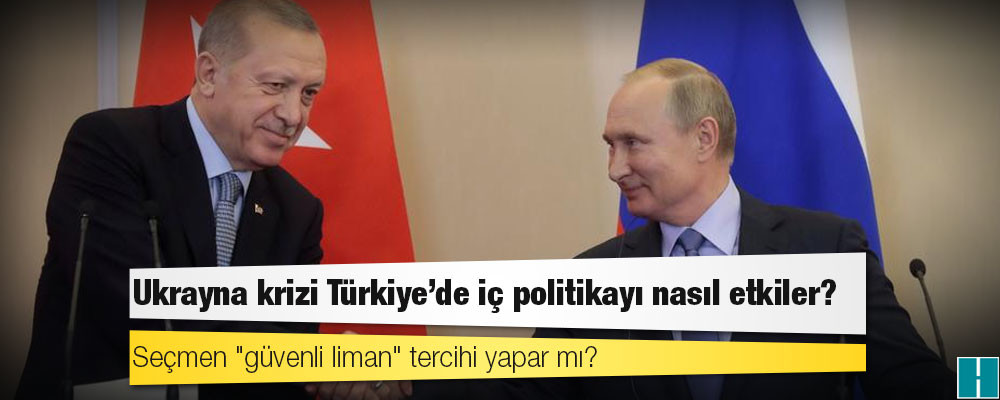 Ukrayna krizi Türkiye'de iç politikayı nasıl etkiler?

Seçmen "güvenli liman" tercihi yapar mı?